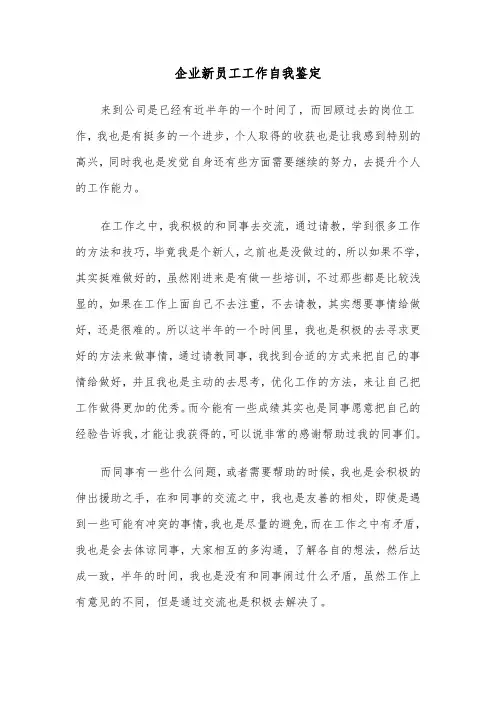 企业新员工工作自我鉴定

来到公司是已经有近半年的一个时间了，而回顾过去的岗位工作，我也是有挺多的一个进步，个人取得的收获也是让我感到特别的高兴，同时我也是发觉自身还有些方面需要继续的努力，去提升个人的工作能力。

在工作之中，我积极的和同事去交流，通过请教，学到很多工作的方法和技巧，毕竟我是个新人，之前也是没做过的，所以如果不学，其实挺难做好的，虽然刚进来是有做一些培训，不过那些都是比较浅显的，如果在工作上面自己不去注重，不去请教，其实想要事情给做好，还是很难的。所以这半年的一个时间里，我也是积极的去寻求更好的方法来做事情，通过请教同事，我找到合适的方式来把自己的事情给做好，并且我也是主动的去思考，优化工作的方法，来让自己把工作做得更加的优秀。而今能有一些成绩其实也是同事愿意把自己的经验告诉我，才能让我获得的，可以说非常的感谢帮助过我的同事们。

而同事有一些什么问题，或者需要帮助的时候，我也是会积极的伸出援助之手，在和同事的交流之中，我也是友善的相处，即使是遇到一些可能有冲突的事情，我也是尽量的避免，而在工作之中有矛盾，我也是会去体谅同事，大家相互的多沟通，了解各自的想法，然后达成一致，半年的时间，我也是没有和同事闹过什么矛盾，虽然工作上有意见的不同，但是通过交流也是积极去解决了。